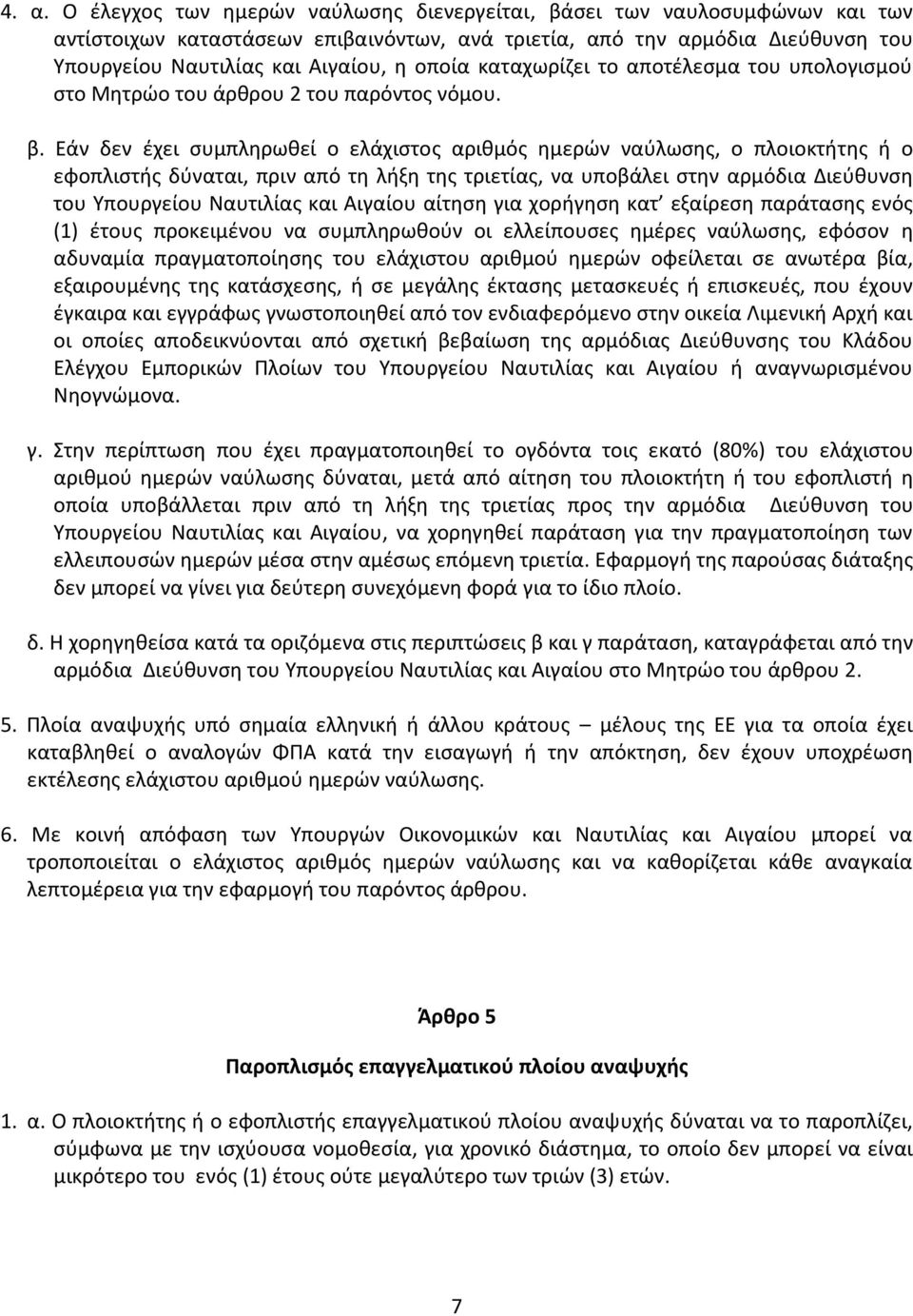 4. α. Ο έλεγχος των ημερών ναύλωσης διενεργείται, βάσει των ναυλοσυμφώνων και των αντίστοιχων καταστάσεων επιβαινόντων, ανά τριετία, από την αρμόδια Διεύθυνση του Υπουργείου Ναυτιλίας και Αιγαίου, η οποία καταχωρίζει το αποτέλεσμα του υπολογισμού στο Μητρώο του άρθρου 2 του παρόντος νόμου.

β. Εάν δεν έχει συμπληρωθεί ο ελάχιστος αριθμός ημερών ναύλωσης, ο πλοιοκτήτης ή ο εφοπλιστής δύναται, πριν από τη λήξη της τριετίας, να υποβάλει στην αρμόδια Διεύθυνση του Υπουργείου Ναυτιλίας και Αιγαίου αίτηση για χορήγηση κατ' εξαίρεση παράτασης ενός (1) έτους προκειμένου να συμπληρωθούν οι ελλείπουσες ημέρες ναύλωσης, εφόσον η αδυναμία πραγματοποίησης του ελάχιστου αριθμού ημερών οφείλεται σε ανωτέρα βία, εξαιρουμένης της κατάσχεσης, ή σε μεγάλης έκτασης μετασκευές ή επισκευές, που έχουν έγκαιρα και εγγράφως γνωστοποιηθεί από τον ενδιαφερόμενο στην οικεία Λιμενική Αρχή και οι οποίες αποδεικνύονται από σχετική βεβαίωση της αρμόδιας Διεύθυνσης του Κλάδου Ελέγχου Εμπορικών Πλοίων του Υπουργείου Ναυτιλίας και Αιγαίου ή αναγνωρισμένου Νηογνώμονα.

γ. Στην περίπτωση που έχει πραγματοποιηθεί το ογδόντα τοις εκατό (80%) του ελάχιστου αριθμού ημερών ναύλωσης δύναται, μετά από αίτηση του πλοιοκτήτη ή του εφοπλιστή η οποία υποβάλλεται πριν από τη λήξη της τριετίας προς την αρμόδια Διεύθυνση του Υπουργείου Ναυτιλίας και Αιγαίου, να χορηγηθεί παράταση για την πραγματοποίηση των ελλειπουσών ημερών μέσα στην αμέσως επόμενη τριετία. Εφαρμογή της παρούσας διάταξης δεν μπορεί να γίνει για δεύτερη συνεχόμενη φορά για το ίδιο πλοίο.

δ. Η χορηγηθείσα κατά τα οριζόμενα στις περιπτώσεις β και γ παράταση, καταγράφεται από την αρμόδια Διεύθυνση του Υπουργείου Ναυτιλίας και Αιγαίου στο Μητρώο του άρθρου 2.

5. Πλοία αναψυχής υπό σημαία ελληνική ή άλλου κράτους – μέλους της ΕΕ για τα οποία έχει καταβληθεί ο αναλογών ΦΠΑ κατά την εισαγωγή ή την απόκτηση, δεν έχουν υποχρέωση εκτέλεσης ελάχιστου αριθμού ημερών ναύλωσης.

6. Με κοινή απόφαση των Υπουργών Οικονομικών και Ναυτιλίας και Αιγαίου μπορεί να τροποποιείται ο ελάχιστος αριθμός ημερών ναύλωσης και να καθορίζεται κάθε αναγκαία λεπτομέρεια για την εφαρμογή του παρόντος άρθρου.

Άρθρο 5

Παροπλισμός επαγγελματικού πλοίου αναψυχής

1. α. Ο πλοιοκτήτης ή ο εφοπλιστής επαγγελματικού πλοίου αναψυχής δύναται να το παροπλίζει, σύμφωνα με την ισχύουσα νομοθεσία, για χρονικό διάστημα, το οποίο δεν μπορεί να είναι μικρότερο του ενός (1) έτους ούτε μεγαλύτερο των τριών (3) ετών.

7